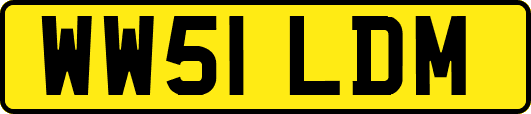 WW51 LDM